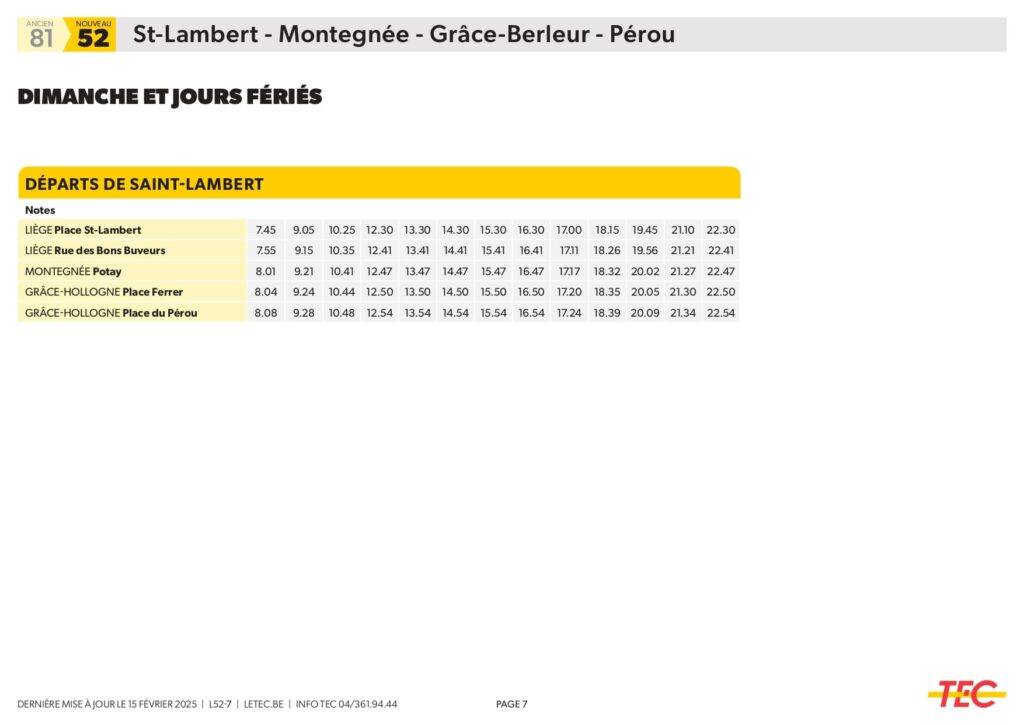 ANCIEN 81 NOUVEAU 52 St-Lambert - Montegnée - Grâce-Berleur - Pérou

DIMANCHE ET JOURS FÉRIÉS

DÉPARTS DE SAINT-LAMBERT

| Notes | | | | | | | | | | | | | |
|---|---|---|---|---|---|---|---|---|---|---|---|---|---|
| LIÈGE Place St-Lambert | 7.45 | 9.05 | 10.25 | 12.30 | 13.30 | 14.30 | 15.30 | 16.30 | 17.00 | 18.15 | 19.45 | 21.10 | 22.30 |
| LIÈGE Rue des Bons Buveurs | 7.55 | 9.15 | 10.35 | 12.41 | 13.41 | 14.41 | 15.41 | 16.41 | 17.11 | 18.26 | 19.56 | 21.21 | 22.41 |
| MONTEGNÉE Potay | 8.01 | 9.21 | 10.41 | 12.47 | 13.47 | 14.47 | 15.47 | 16.47 | 17.17 | 18.32 | 20.02 | 21.27 | 22.47 |
| GRÂCE-HOLLOGNE Place Ferrer | 8.04 | 9.24 | 10.44 | 12.50 | 13.50 | 14.50 | 15.50 | 16.50 | 17.20 | 18.35 | 20.05 | 21.30 | 22.50 |
| GRÂCE-HOLLOGNE Place du Pérou | 8.08 | 9.28 | 10.48 | 12.54 | 13.54 | 14.54 | 15.54 | 16.54 | 17.24 | 18.39 | 20.09 | 21.34 | 22.54 |

DERNIÈRE MISE À JOUR LE 15 FÉVRIER 2025 | L52-7 | LETEC.BE | INFO TEC 04/361.94.44 PAGE 7

TEC